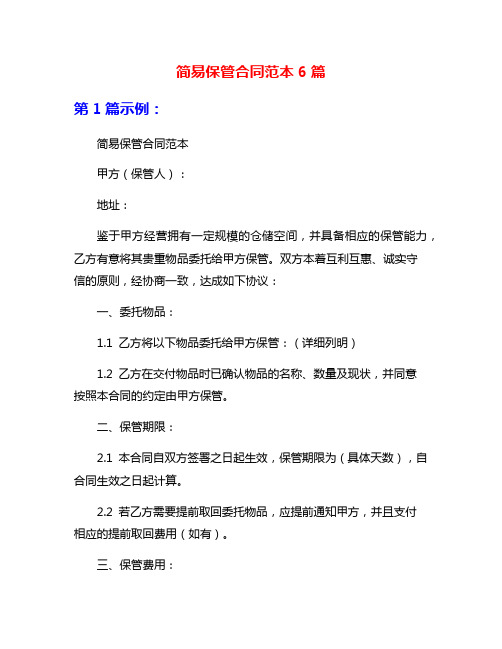 简易保管合同范本 6 篇

第 1 篇示例：

简易保管合同范本

甲方（保管人）：

地址：

鉴于甲方经营拥有一定规模的仓储空间，并具备相应的保管能力，乙方有意将其贵重物品委托给甲方保管。双方本着互利互惠、诚实守信的原则，经协商一致，达成如下协议：

一、委托物品：

1.1 乙方将以下物品委托给甲方保管：（详细列明）

1.2 乙方在交付物品时已确认物品的名称、数量及现状，并同意按照本合同的约定由甲方保管。

二、保管期限：

2.1 本合同自双方签署之日起生效，保管期限为（具体天数），自合同生效之日起计算。

2.2 若乙方需要提前取回委托物品，应提前通知甲方，并且支付相应的提前取回费用（如有）。

三、保管费用：